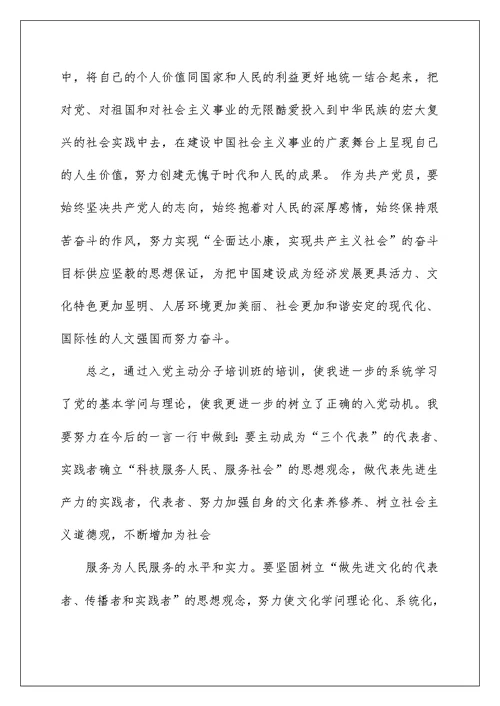 中，将自己的个人价值同国家和人民的利益更好地统一结合起来，把对党、对祖国和对社会主义事业的无限酷爱投入到中华民族的宏大复兴的社会实践中去，在建设中国社会主义事业的广袤舞台上呈现自己的人生价值，努力创建无愧于时代和人民的成果。 作为共产党员，要始终坚决共产党人的志向，始终抱着对人民的深厚感情，始终保持艰苦奋斗的作风，努力实现“全面达小康，实现共产主义社会”的奋斗目标供应坚毅的思想保证，为把中国建设成为经济发展更具活力、文化特色更加显明、人居环境更加美丽、社会更加和谐安定的现代化、国际性的人文强国而努力奋斗。

总之，通过入党主动分子培训班的培训，使我进一步的系统学习了党的基本学问与理论，使我更进一步的树立了正确的入党动机。我要努力在今后的一言一行中做到：要主动成为“三个代表”的代表者、实践者确立“科技服务人民、服务社会”的思想观念，做代表先进生产力的实践者，代表者、努力加强自身的文化素养修养、树立社会主义道德观，不断增加为社会

服务为人民服务的水平和实力。要坚固树立“做先进文化的代表者、传播者和实践者”的思想观念，努力使文化学问理论化、系统化，